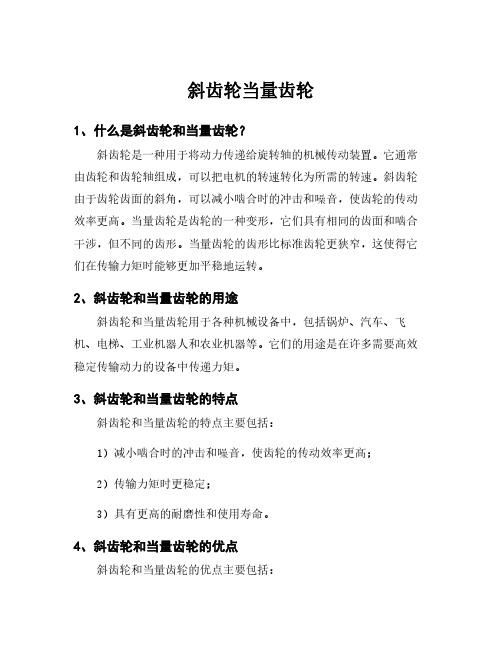 斜齿轮当量齿轮

1、什么是斜齿轮和当量齿轮？

斜齿轮是一种用于将动力传递给旋转轴的机械传动装置。它通常由齿轮和齿轮轴组成，可以把电机的转速转化为所需的转速。斜齿轮由于齿轮齿面的斜角，可以减小啮合时的冲击和噪音，使齿轮的传动效率更高。当量齿轮是齿轮的一种变形，它们具有相同的齿面和啮合干涉，但不同的齿形。当量齿轮的齿形比标准齿轮更狭窄，这使得它们在传输力矩时能够更加平稳地运转。

2、斜齿轮和当量齿轮的用途

斜齿轮和当量齿轮用于各种机械设备中，包括锅炉、汽车、飞机、电梯、工业机器人和农业机器等。它们的用途是在许多需要高效稳定传输动力的设备中传递力矩。

3、斜齿轮和当量齿轮的特点

斜齿轮和当量齿轮的特点主要包括：

1）减小啮合时的冲击和噪音，使齿轮的传动效率更高；

2）传输力矩时更稳定；

3）具有更高的耐磨性和使用寿命。

4、斜齿轮和当量齿轮的优点

斜齿轮和当量齿轮的优点主要包括：